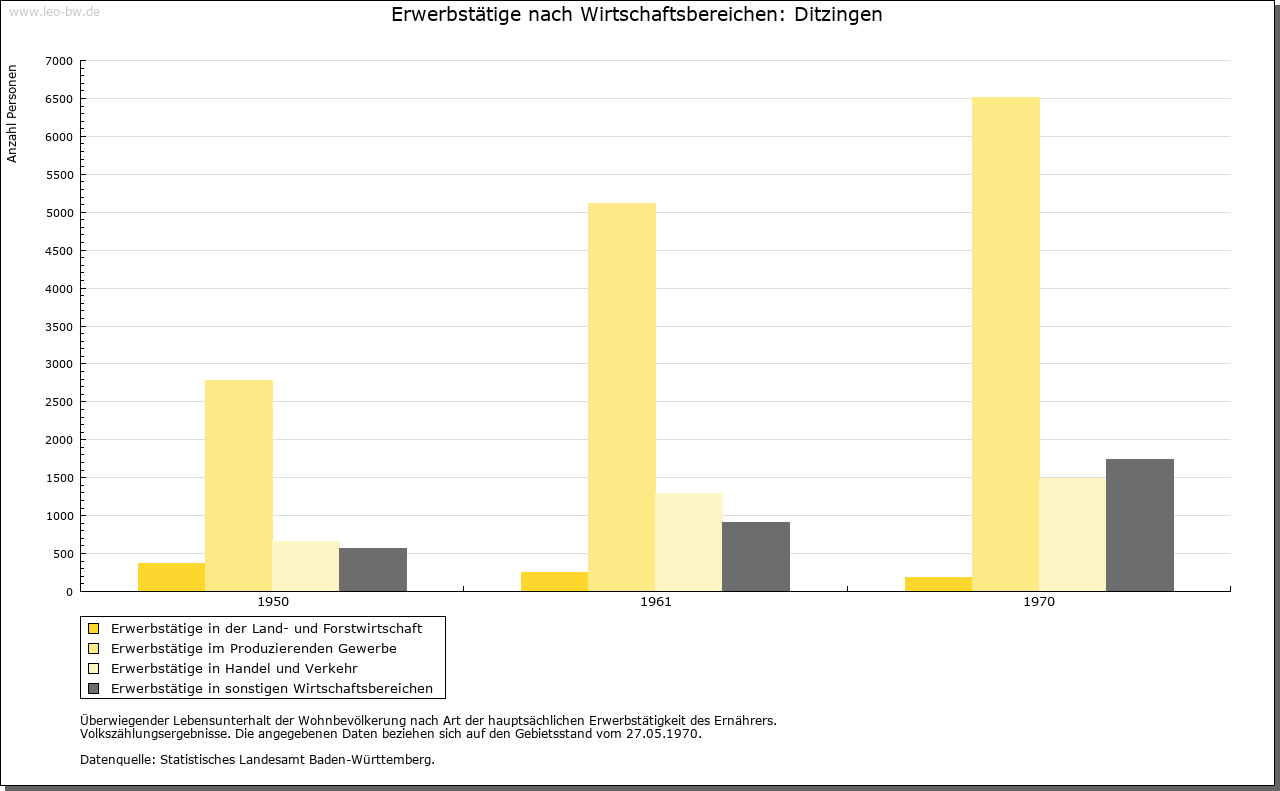 www.leo-bw.de

Erwerbstätige nach Wirtschaftsbereichen: Ditzingen

Anzahl Personen

7000
6500
6000
5500
5000
4500
4000
3500
3000
2500
2000
1500
1000
500
0

1950
1961
1970

Erwerbstätige in der Land- und Forstwirtschaft
Erwerbstätige im Produzierenden Gewerbe
Erwerbstätige in Handel und Verkehr
Erwerbstätige in sonstigen Wirtschaftsbereichen

Überwiegender Lebensunterhalt der Wohnbevölkerung nach Art der hauptsächlichen Erwerbstätigkeit des Ernährers.
Volkszählungsergebnisse. Die angegebenen Daten beziehen sich auf den Gebietsstand vom 27.05.1970.

Datenquelle: Statistisches Landesamt Baden-Württemberg.